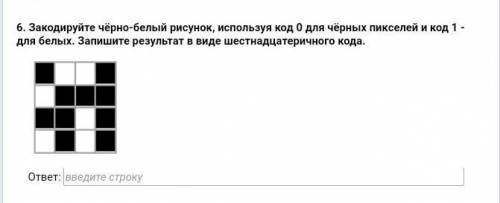 6. Закодируйте чёрно-белый рисунок, используя код 0 для чёрных пикселей и код 1 - для белых. Запишите результат в виде шестнадцатеричного кода.

Ответ: введите строку